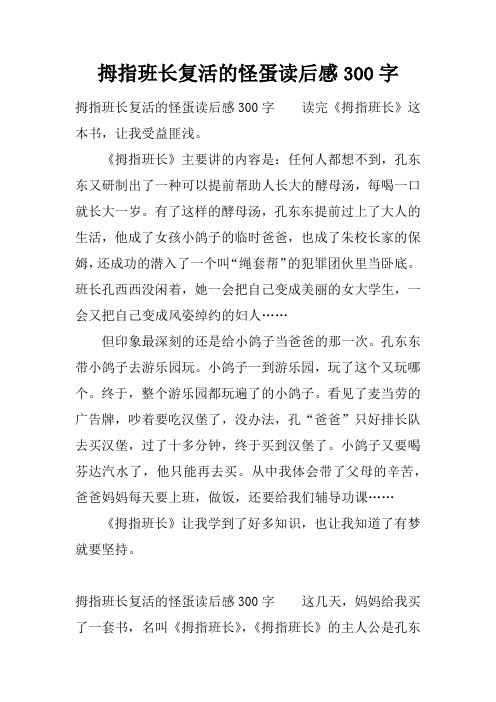 拇指班长复活的怪蛋读后感 300 字

拇指班长复活的怪蛋读后感 300 字　　读完《拇指班长》这本书，让我受益匪浅。

《拇指班长》主要讲的内容是：任何人都想不到，孔东东又研制出了一种可以提前帮助人长大的酵母汤，每喝一口就长大一岁。有了这样的酵母汤，孔东东提前过上了大人的生活，他成了女孩小鸽子的临时爸爸，也成了朱校长家的保姆，还成功的潜入了一个叫“绳套帮”的犯罪团伙里当卧底。班长孔西西没闲着，她一会把自己变成美丽的女大学生，一会又把自己变成风姿绰约的妇人……

但印象最深刻的还是给小鸽子当爸爸的那一次。孔东东带小鸽子去游乐园玩。小鸽子一到游乐园，玩了这个又玩哪个。终于，整个游乐园都玩遍了的小鸽子。看见了麦当劳的广告牌，吵着要吃汉堡了，没办法，孔“爸爸”只好排长队去买汉堡，过了十多分钟，终于买到汉堡了。小鸽子又要喝芬达汽水了，他只能再去买。从中我体会带了父母的辛苦，爸爸妈妈每天要上班，做饭，还要给我们辅导功课……

《拇指班长》让我学到了好多知识，也让我知道了有梦就要坚持。

拇指班长复活的怪蛋读后感 300 字　　这几天，妈妈给我买了一套书，名叫《拇指班长》，《拇指班长》的主人公是孔东